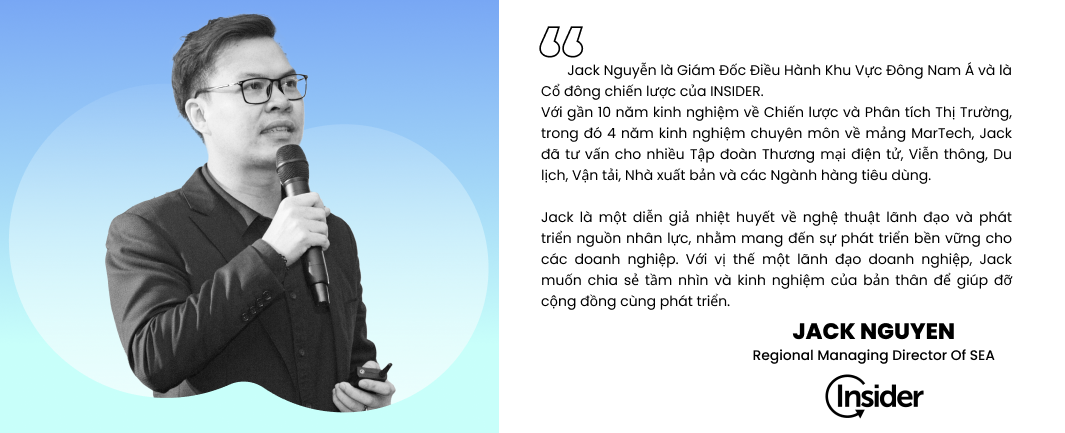 Jack Nguyễn là Giám Đốc Điều Hành Khu Vực Đông Nam Á và là Cổ đông chiến lược của INSIDER.
Với gần 10 năm kinh nghiệm về Chiến lược và Phân tích Thị Trường, trong đó 4 năm kinh nghiệm chuyên môn về mảng MarTech, Jack đã tư vấn cho nhiều Tập đoàn Thương mại điện tử, Viễn thông, Du lịch, Vận tải, Nhà xuất bản và các Ngành hàng tiêu dùng.

Jack là một diễn giả nhiệt huyết về nghệ thuật lãnh đạo và phát triển nguồn nhân lực, nhằm mang đến sự phát triển bền vững cho các doanh nghiệp. Với vị thế một lãnh đạo doanh nghiệp, Jack muốn chia sẻ tầm nhìn và kinh nghiệm của bản thân để giúp đỡ cộng đồng cùng phát triển.

JACK NGUYEN
Regional Managing Director Of SEA
Insider